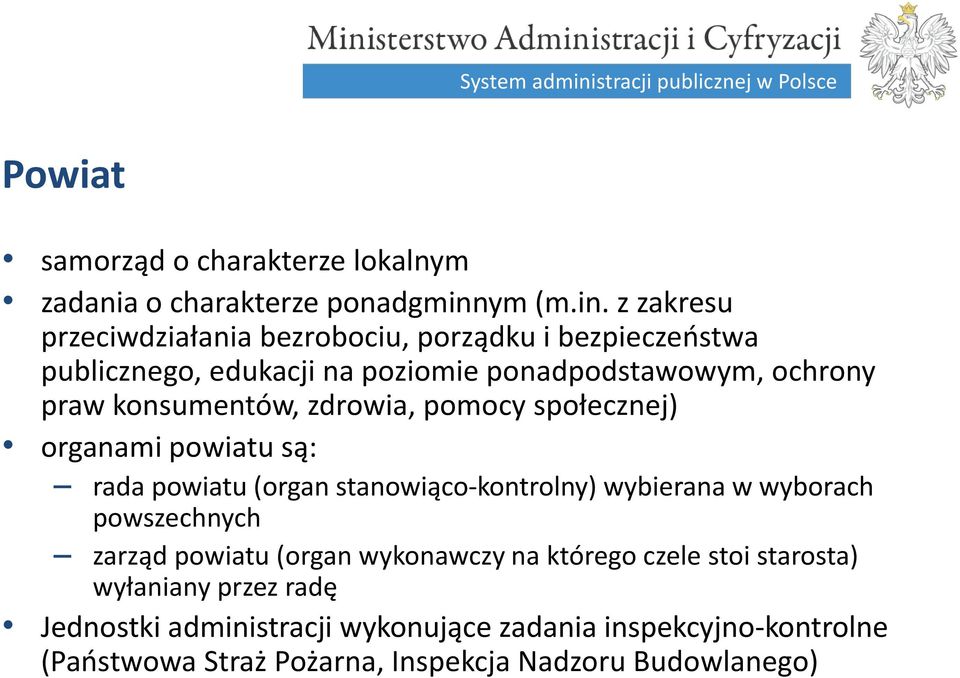 Ministerstwo Administracji i Cyfryzacji
System administracji publicznej w Polsce

Powiat

• samorząd o charakterze lokalnym
• zadania o charakterze ponadgminnym (m.in. z zakresu przeciwdziałania bezrobociu, porządku i bezpieczeństwa publicznego, edukacji na poziomie ponadpodstawowym, ochrony praw konsumentów, zdrowia, pomocy społecznej)
• organami powiatu są:
– rada powiatu (organ stanowiąco-kontrolny) wybierana w wyborach powszechnych
– zarząd powiatu (organ wykonawczy na którego czele stoi starosta) wyłaniany przez radę
• Jednostki administracji wykonujące zadania inspekcyjno-kontrolne (Państwowa Straż Pożarna, Inspekcja Nadzoru Budowlanego)